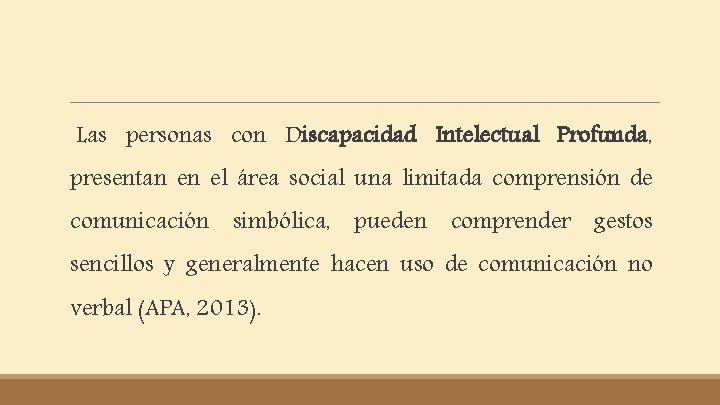 Las personas con Discapacidad Intelectual Profunda, presentan en el área social una limitada comprensión de comunicación simbólica, pueden comprender gestos sencillos y generalmente hacen uso de comunicación no verbal (APA, 2013).